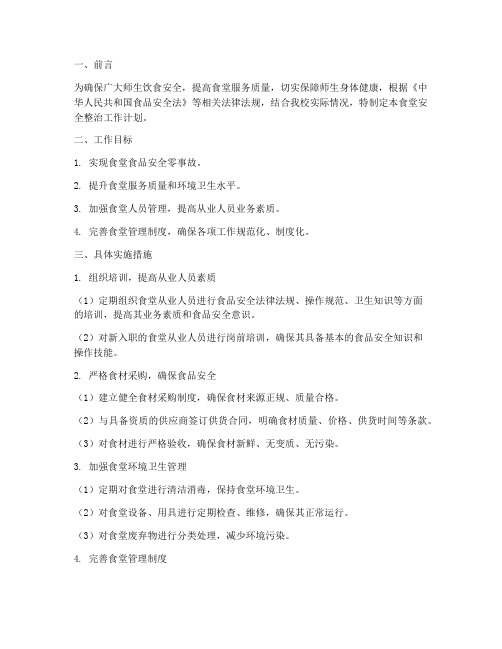 一、前言

为确保广大师生饮食安全，提高食堂服务质量，切实保障师生身体健康，根据《中华人民共和国食品安全法》等相关法律法规，结合我校实际情况，特制定本食堂安全整治工作计划。

二、工作目标

1. 实现食堂食品安全零事故。

2. 提升食堂服务质量和环境卫生水平。

3. 加强食堂人员管理，提高从业人员业务素质。

4. 完善食堂管理制度，确保各项工作规范化、制度化。

三、具体实施措施

1. 组织培训，提高从业人员素质

（1）定期组织食堂从业人员进行食品安全法律法规、操作规范、卫生知识等方面的培训，提高其业务素质和食品安全意识。

（2）对新入职的食堂从业人员进行岗前培训，确保其具备基本的食品安全知识和操作技能。

2. 严格食材采购，确保食品安全

（1）建立健全食材采购制度，确保食材来源正规、质量合格。

（2）与具备资质的供应商签订供货合同，明确食材质量、价格、供货时间等条款。

（3）对食材进行严格验收，确保食材新鲜、无变质、无污染。

3. 加强食堂环境卫生管理

（1）定期对食堂进行清洁消毒，保持食堂环境卫生。

（2）对食堂设备、用具进行定期检查、维修，确保其正常运行。

（3）对食堂废弃物进行分类处理，减少环境污染。

4. 完善食堂管理制度